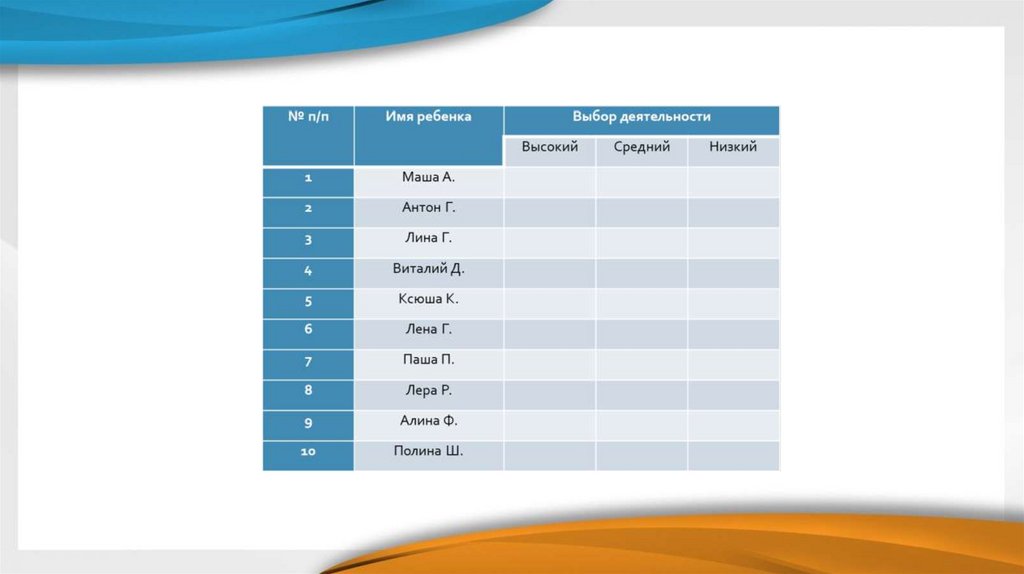 | № п/п | Имя ребенка | Выбор деятельности | | |
|---|---|---|---|---|
| | | Высокий | Средний | Низкий |
| 1 | Маша А. | | | |
| 2 | Антон Г. | | | |
| 3 | Лина Г. | | | |
| 4 | Виталий Д. | | | |
| 5 | Ксюша К. | | | |
| 6 | Лена Г. | | | |
| 7 | Паша П. | | | |
| 8 | Лера Р. | | | |
| 9 | Алина Ф. | | | |
| 10 | Полина Ш. | | | |